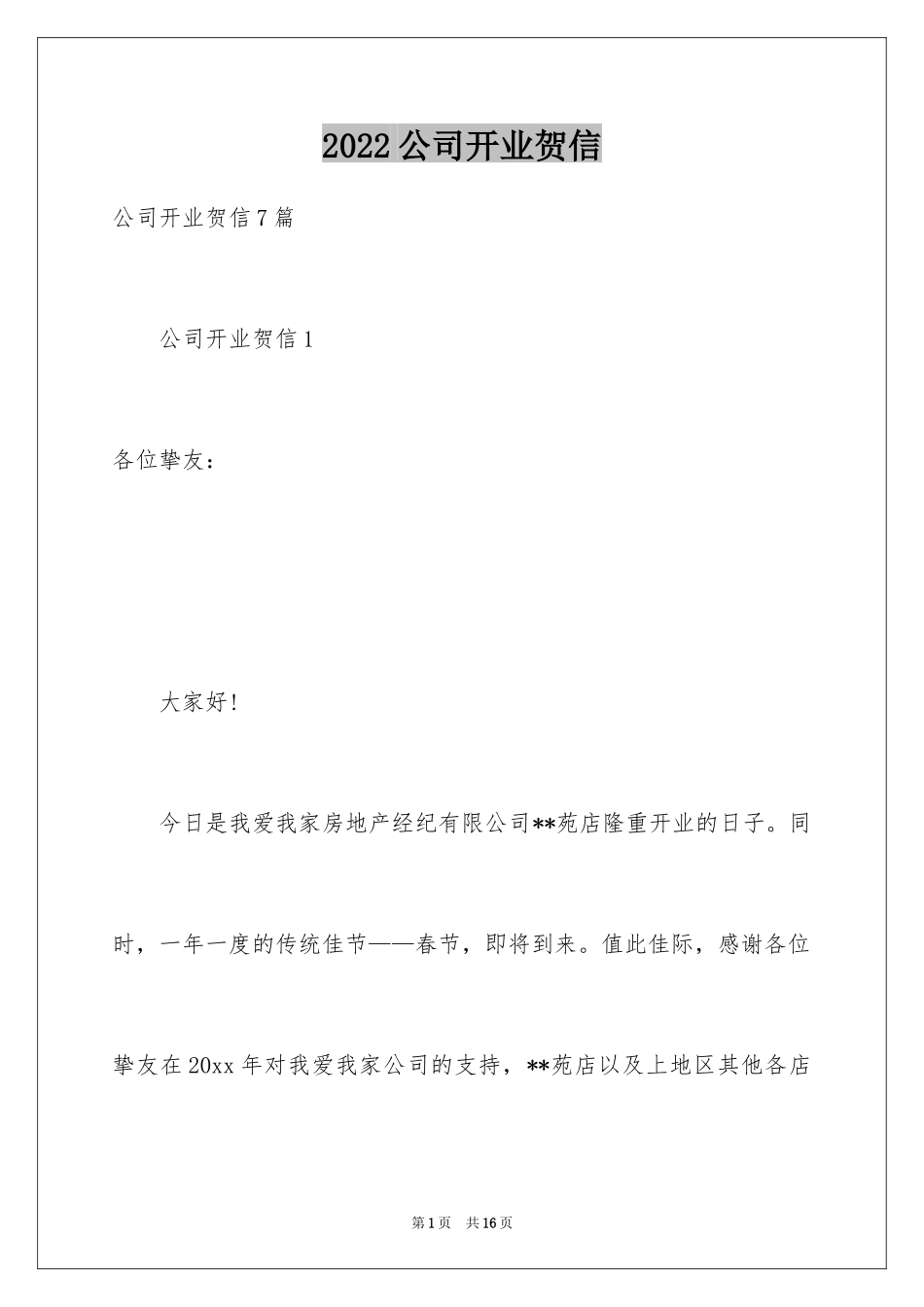 2022公司开业贺信

公司开业贺信7篇

公司开业贺信1

各位挚友：

大家好!

今日是我爱我家房地产经纪有限公司**苑店隆重开业的日子。同时，一年一度的传统佳节——春节，即将到来。值此佳际，感谢各位挚友在20xx年对我爱我家公司的支持，**苑店以及上地区其他各店

第1页 共16页